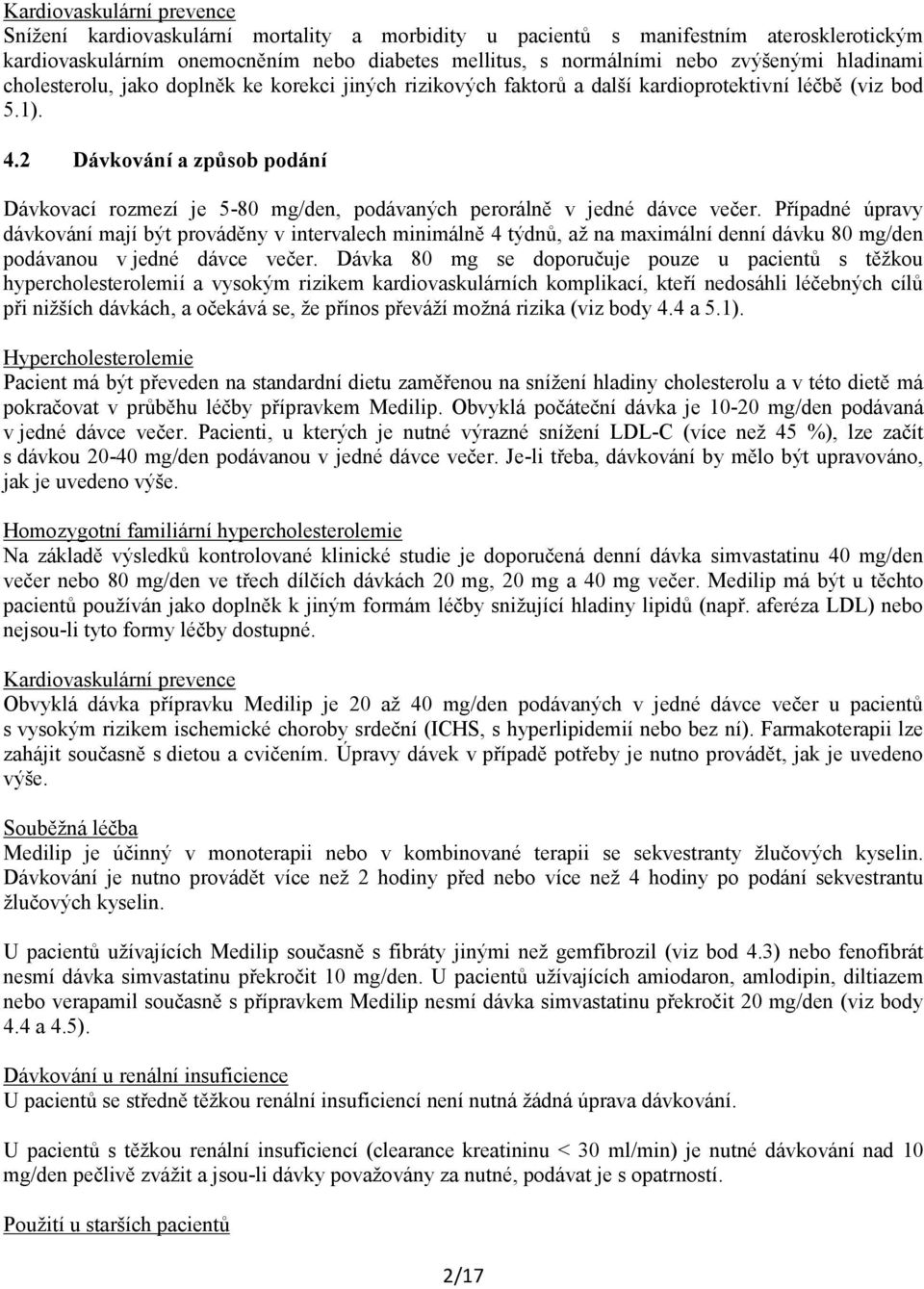 Kardiovaskulární prevence
Snížení kardiovaskulární mortality a morbidity u pacientů s manifestním aterosklerotickým kardiovaskulárním onemocněním nebo diabetes mellitus, s normálními nebo zvýšenými hladinami cholesterolu, jako doplněk ke korekci jiných rizikových faktorů a další kardioprotektivní léčbě (viz bod 5.1).

4.2 Dávkování a způsob podání

Dávkovací rozmezí je 5-80 mg/den, podávaných perorálně v jedné dávce večer. Případné úpravy dávkování mají být prováděny v intervalech minimálně 4 týdnů, až na maximální denní dávku 80 mg/den podávanou v jedné dávce večer. Dávka 80 mg se doporučuje pouze u pacientů s těžkou hypercholesterolemií a vysokým rizikem kardiovaskulárních komplikací, kteří nedosáhli léčebných cílů při nižších dávkách, a očekává se, že přínos převáží možná rizika (viz body 4.4 a 5.1).

Hypercholesterolemie
Pacient má být převeden na standardní dietu zaměřenou na snížení hladiny cholesterolu a v této dietě má pokračovat v průběhu léčby přípravkem Medilip. Obvyklá počáteční dávka je 10-20 mg/den podávaná v jedné dávce večer. Pacienti, u kterých je nutné výrazné snížení LDL-C (více než 45 %), lze začít s dávkou 20-40 mg/den podávanou v jedné dávce večer. Je-li třeba, dávkování by mělo být upravováno, jak je uvedeno výše.

Homozygotní familiární hypercholesterolemie
Na základě výsledků kontrolované klinické studie je doporučená denní dávka simvastatinu 40 mg/den večer nebo 80 mg/den ve třech dílčích dávkách 20 mg, 20 mg a 40 mg večer. Medilip má být u těchto pacientů používán jako doplněk k jiným formám léčby snižující hladiny lipidů (např. aferéza LDL) nebo nejsou-li tyto formy léčby dostupné.

Kardiovaskulární prevence
Obvyklá dávka přípravku Medilip je 20 až 40 mg/den podávaných v jedné dávce večer u pacientů s vysokým rizikem ischemické choroby srdeční (ICHS, s hyperlipidemií nebo bez ní). Farmakoterapii lze zahájit současně s dietou a cvičením. Úpravy dávek v případě potřeby je nutno provádět, jak je uvedeno výše.

Souběžná léčba
Medilip je účinný v monoterapii nebo v kombinované terapii se sekvestranty žlučových kyselin. Dávkování je nutno provádět více než 2 hodiny před nebo více než 4 hodiny po podání sekvestrantu žlučových kyselin.

U pacientů užívajících Medilip současně s fibráty jinými než gemfibrozil (viz bod 4.3) nebo fenofibrát nesmí dávka simvastatinu překročit 10 mg/den. U pacientů užívajících amiodaron, amlodipin, diltiazem nebo verapamil současně s přípravkem Medilip nesmí dávka simvastatinu překročit 20 mg/den (viz body 4.4 a 4.5).

Dávkování u renální insuficience
U pacientů se středně těžkou renální insuficiencí není nutná žádná úprava dávkování.

U pacientů s těžkou renální insuficiencí (clearance kreatininu < 30 ml/min) je nutné dávkování nad 10 mg/den pečlivě zvážit a jsou-li dávky považovány za nutné, podávat je s opatrností.

Použití u starších pacientů

2/17